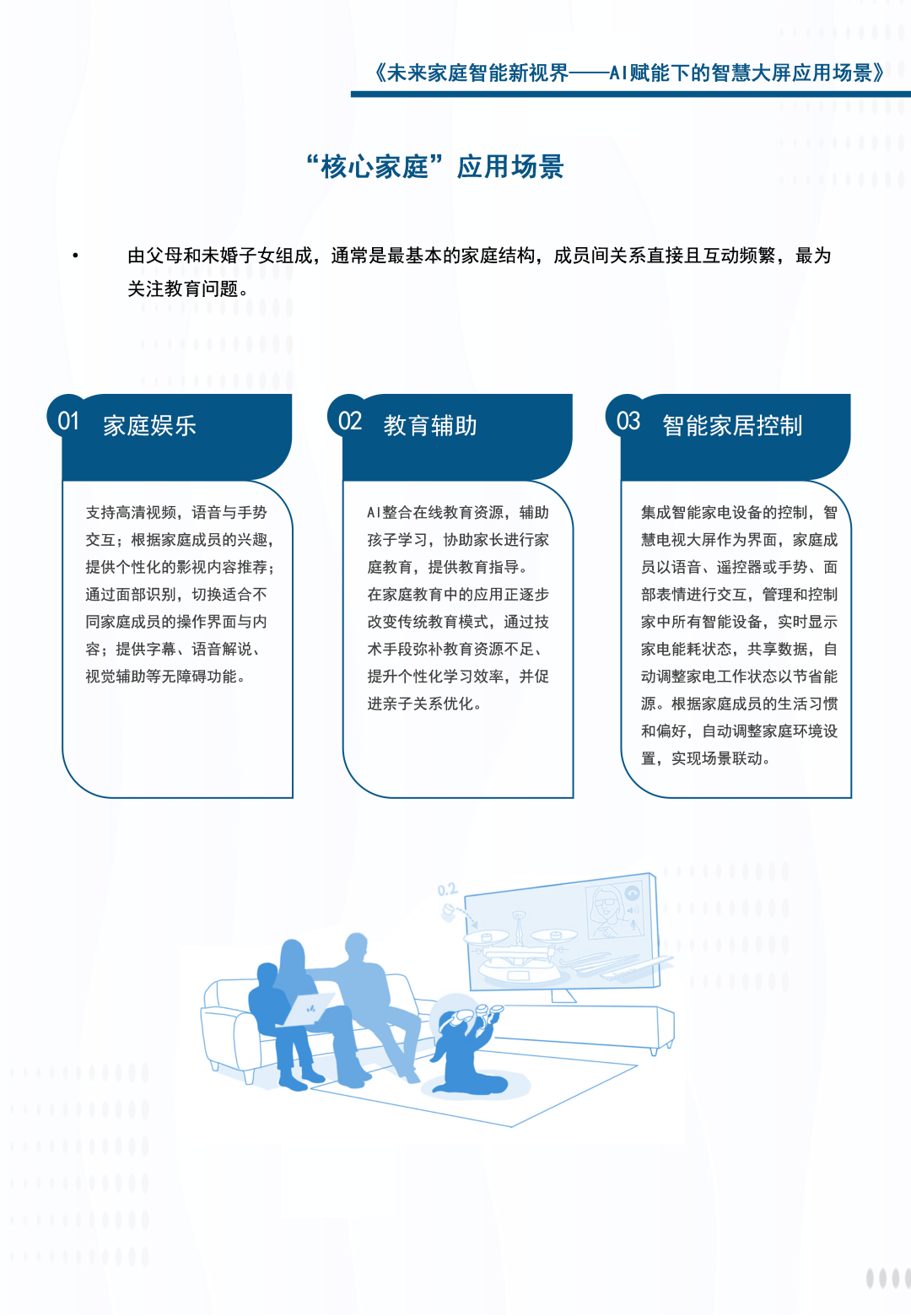 《未来家庭智能新视界——AI赋能下的智慧大屏应用场景》

“核心家庭”应用场景

• 由父母和未婚子女组成，通常是最基本的家庭结构，成员间关系直接且互动频繁，最为关注教育问题。

01 家庭娱乐

支持高清视频，语音与手势交互；根据家庭成员的兴趣，提供个性化的影视内容推荐；通过面部识别，切换适合不同家庭成员的操作界面与内容；提供字幕、语音解说、视觉辅助等无障碍功能。

02 教育辅助

AI整合在线教育资源，辅助孩子学习，协助家长进行家庭教育，提供教育指导。在家庭教育中的应用正逐步改变传统教育模式，通过技术手段弥补教育资源不足、提升个性化学习效率，并促进亲子关系优化。

03 智能家居控制

集成智能家电设备的控制，智慧电视大屏作为界面，家庭成员以语音、遥控器或手势、面部表情进行交互，管理和控制家中所有智能设备，实时显示家电能耗状态，共享数据，自动调整家电工作状态以节省能源。根据家庭成员的生活习惯和偏好，自动调整家庭环境设置，实现场景联动。

0.2